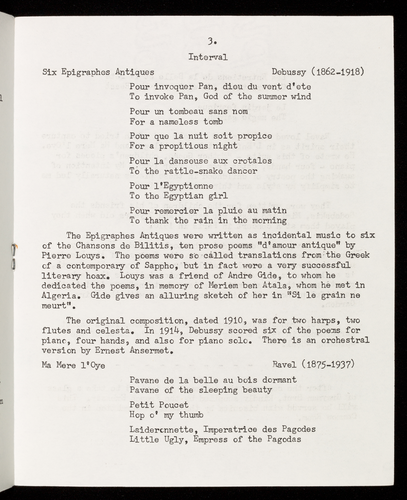 3.

Interval

Six Epigraphes Antiques Debussy (1862-1918)

Pour invoquer Pan, dieu du vent d'ete
To invoke Pan, God of the summer wind

Pour un tombeau sans nom
For a nameless tomb

Pour que la nuit soit propice
For a propitious night

Pour la danseuse aux crotales
To the rattle-snake dancer

Pour l'Egyptienne
To the Egyptian girl

Pour remercier la pluie au matin
To thank the rain in the morning

The Epigraphes Antiques were written as incidental music to six of the Chansons de Bilitis, ten prose poems "d'amour antique" by Pierre Louys. The poems were so called translations from the Greek of a contemporary of Sappho, but in fact were a very successful literary hoax. Louys was a friend of Andre Gide, to whom he dedicated the poems, in memory of Meriem ben Atala, whom he met in Algeria. Gide gives an alluring sketch of her in "Si le grain ne meurt".

The original composition, dated 1910, was for two harps, two flutes and celesta. In 1914, Debussy scored six of the poems for piano, four hands, and also for piano solo. There is an orchestral version by Ernest Ansermet.

Ma Mere l'Oye Ravel (1875-1937)

Pavane de la belle au bois dormant
Pavane of the sleeping beauty

Petit Poucet
Hop o' my thumb

Laideronnette, Imperatrice des Pagodes
Little Ugly, Empress of the Pagodas